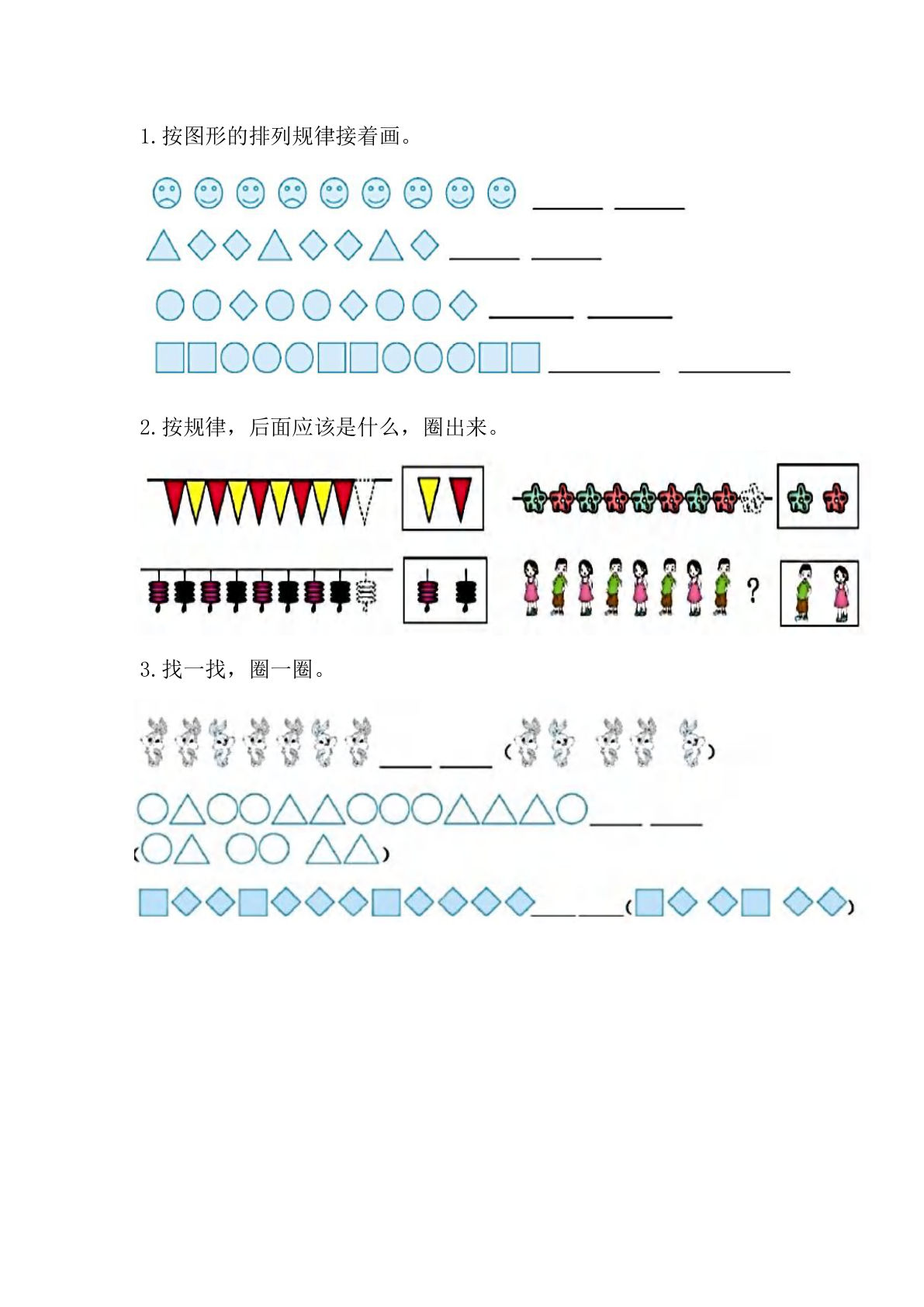 1.按图形的排列规律接着画。

____ ____

____ ____

____ ____

____ ____

2.按规律，后面应该是什么，圈出来。

?

3.找一找，圈一圈。

____ ____ ( )

____ ____

( )

____ ____ ( )